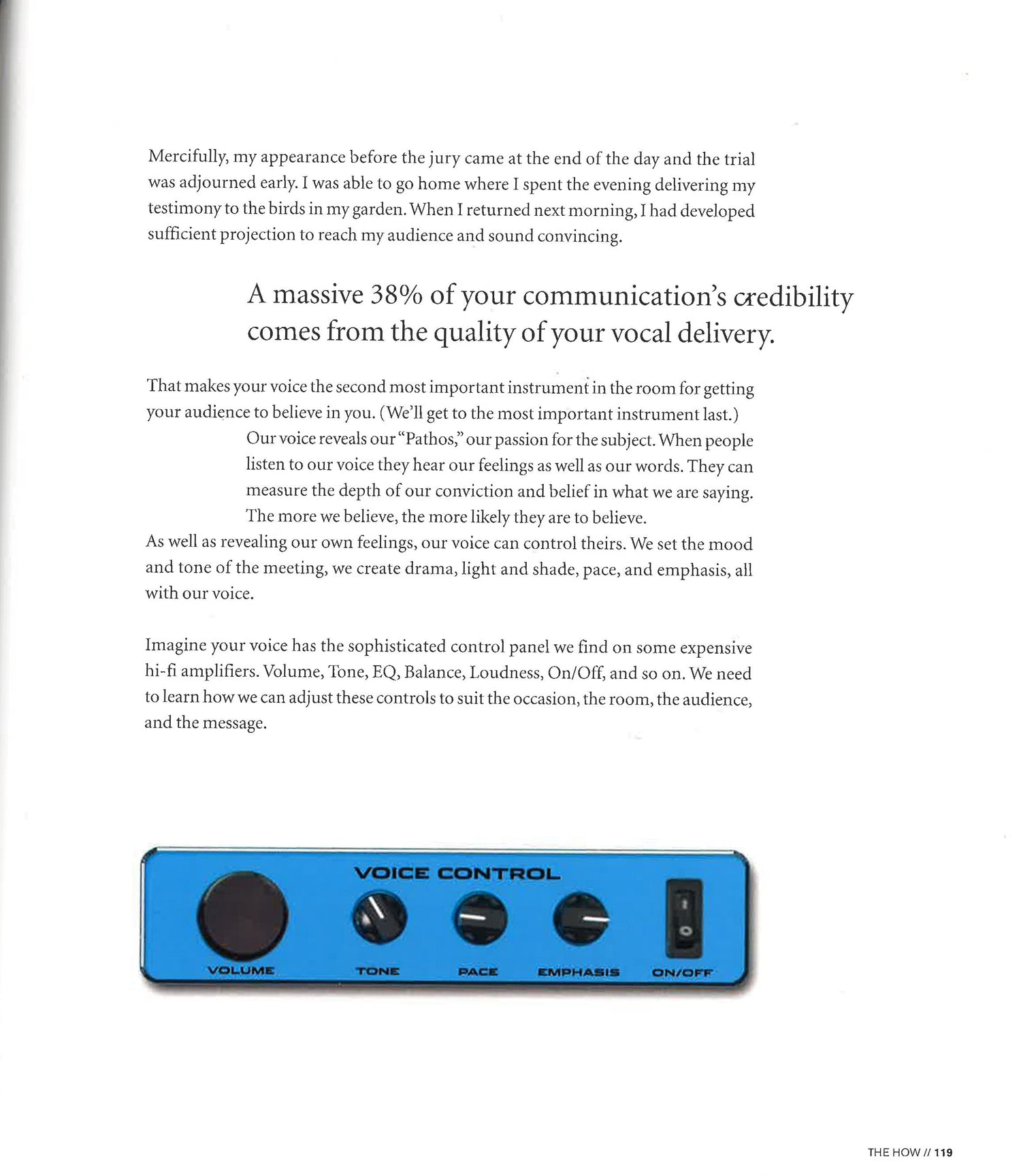 Mercifully, my appearance before the jury came at the end of the day and the trial was adjourned early. I was able to go home where I spent the evening delivering my testimony to the birds in my garden. When I returned next morning, I had developed sufficient projection to reach my audience and sound convincing.

A massive 38% of your communication's credibility comes from the quality of your vocal delivery.

That makes your voice the second most important instrument in the room for getting your audience to believe in you. (We'll get to the most important instrument last.)

Our voice reveals our "Pathos," our passion for the subject. When people listen to our voice they hear our feelings as well as our words. They can measure the depth of our conviction and belief in what we are saying. The more we believe, the more likely they are to believe.

As well as revealing our own feelings, our voice can control theirs. We set the mood and tone of the meeting, we create drama, light and shade, pace, and emphasis, all with our voice.

Imagine your voice has the sophisticated control panel we find on some expensive hi-fi amplifiers. Volume, Tone, EQ, Balance, Loudness, On/Off, and so on. We need to learn how we can adjust these controls to suit the occasion, the room, the audience, and the message.

VOICE CONTROL
VOLUME TONE PACE EMPHASIS ON/OFF

THE HOW // 119